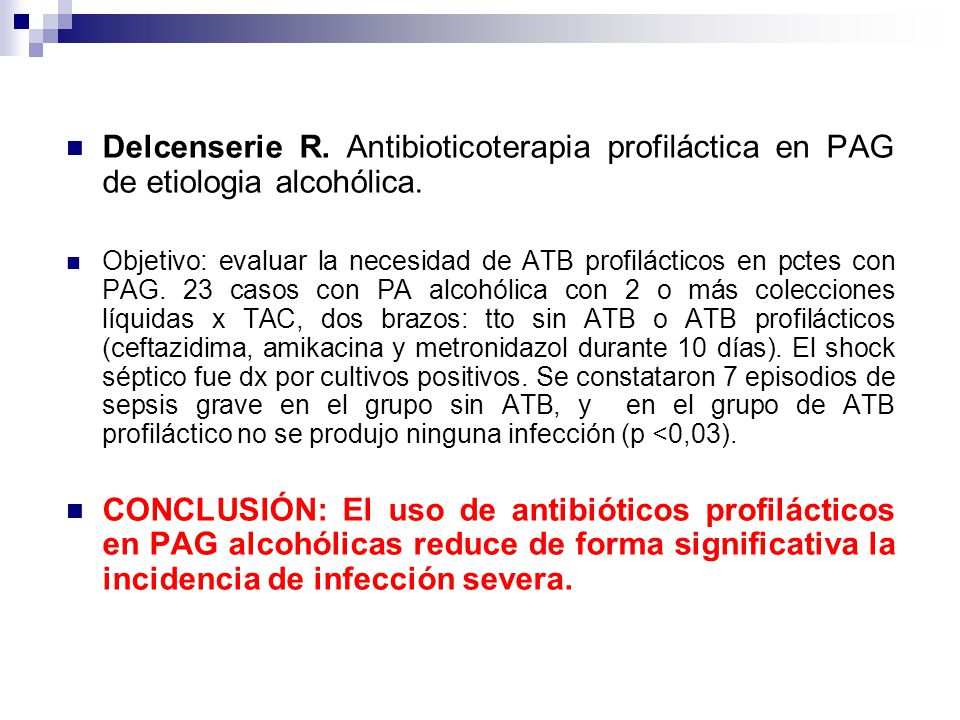 Delcenserie R. Antibioticoterapia profiláctica en PAG de etiologia alcohólica.

Objetivo: evaluar la necesidad de ATB profilácticos en pctes con PAG. 23 casos con PA alcohólica con 2 o más colecciones líquidas x TAC, dos brazos: tto sin ATB o ATB profilácticos (ceftazidima, amikacina y metronidazol durante 10 días). El shock séptico fue dx por cultivos positivos. Se constataron 7 episodios de sepsis grave en el grupo sin ATB, y en el grupo de ATB profiláctico no se produjo ninguna infección (p <0,03).

CONCLUSIÓN: El uso de antibióticos profilácticos en PAG alcohólicas reduce de forma significativa la incidencia de infección severa.